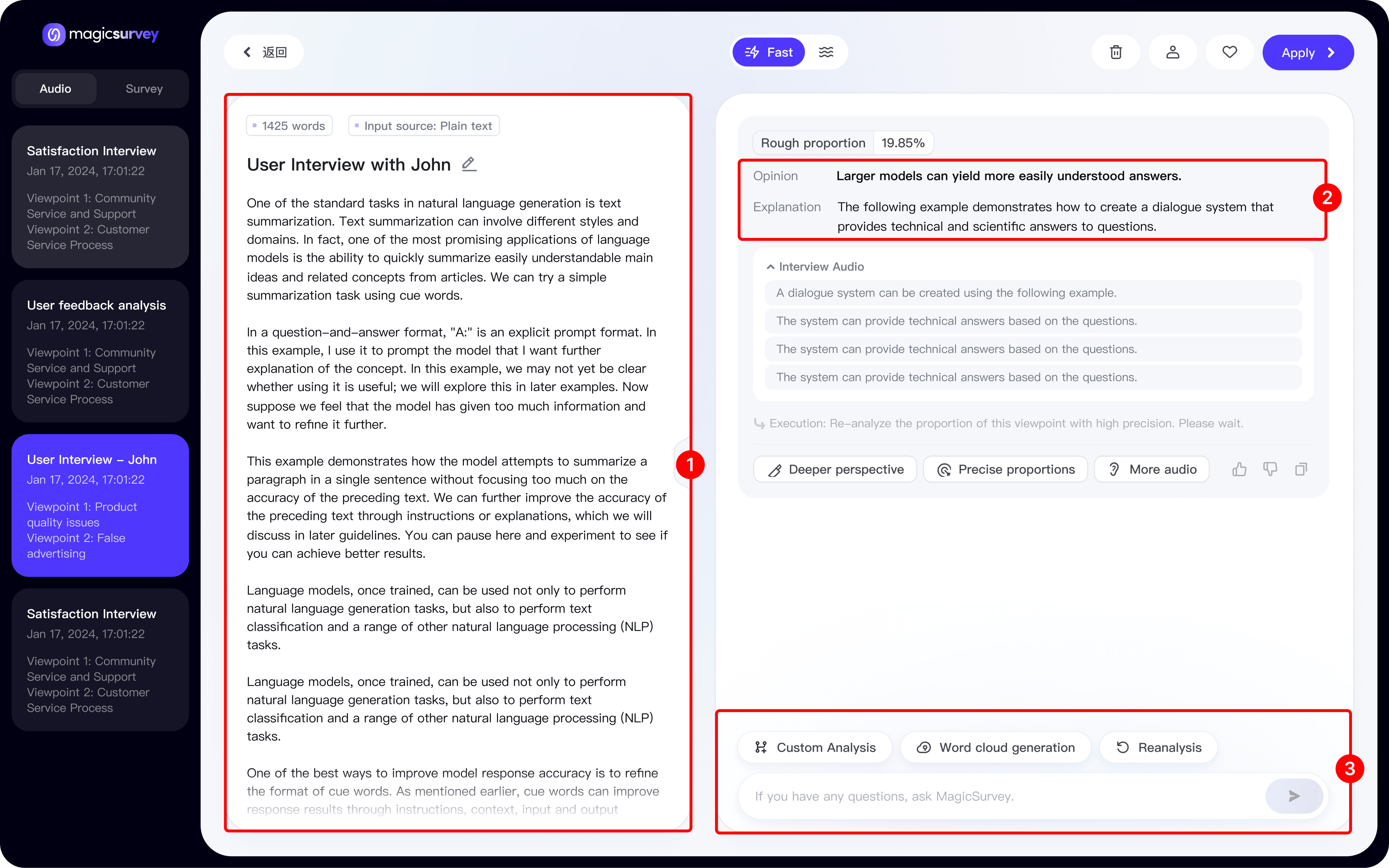 magicsurvey

Audio Survey

Satisfaction Interview
Jan 17, 2024, 17:01:22
Viewpoint 1: Community Service and Support
Viewpoint 2: Customer Service Process

User feedback analysis
Jan 17, 2024, 17:01:22
Viewpoint 1: Community Service and Support
Viewpoint 2: Customer Service Process

User Interview – John
Jan 17, 2024, 17:01:22
Viewpoint 1: Product quality issues
Viewpoint 2: False advertising

Satisfaction Interview
Jan 17, 2024, 17:01:22
Viewpoint 1: Community Service and Support
Viewpoint 2: Customer Service Process

返回

Fast

Apply

1425 words
Input source: Plain text

User Interview with John

One of the standard tasks in natural language generation is text summarization. Text summarization can involve different styles and domains. In fact, one of the most promising applications of language models is the ability to quickly summarize easily understandable main ideas and related concepts from articles. We can try a simple summarization task using cue words.

In a question–and–answer format, "A:" is an explicit prompt format. In this example, I use it to prompt the model that I want further explanation of the concept. In this example, we may not yet be clear whether using it is useful; we will explore this in later examples. Now suppose we feel that the model has given too much information and want to refine it further.

This example demonstrates how the model attempts to summarize a paragraph in a single sentence without focusing too much on the accuracy of the preceding text. We can further improve the accuracy of the preceding text through instructions or explanations, which we will discuss in later guidelines. You can pause here and experiment to see if you can achieve better results.

Language models, once trained, can be used not only to perform natural language generation tasks, but also to perform text classification and a range of other natural language processing (NLP) tasks.

Language models, once trained, can be used not only to perform natural language generation tasks, but also to perform text classification and a range of other natural language processing (NLP) tasks.

One of the best ways to improve model response accuracy is to refine the format of cue words. As mentioned earlier, cue words can improve response results through instructions, context, input and output

1

Rough proportion 19.85%

Opinion Larger models can yield more easily understood answers.
Explanation The following example demonstrates how to create a dialogue system that provides technical and scientific answers to questions.

2

Interview Audio
A dialogue system can be created using the following example.
The system can provide technical answers based on the questions.
The system can provide technical answers based on the questions.
The system can provide technical answers based on the questions.

Execution: Re–analyze the proportion of this viewpoint with high precision. Please wait.

Deeper perspective
Precise proportions
More audio

Custom Analysis
Word cloud generation
Reanalysis

If you have any questions, ask MagicSurvey.

3